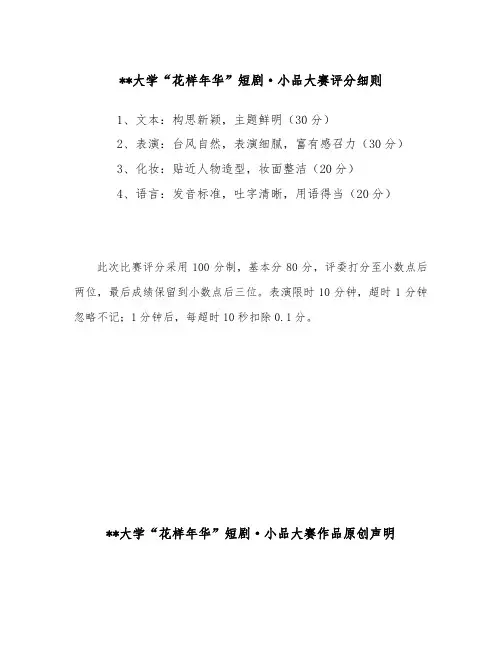 **大学“花样年华”短剧·小品大赛评分细则

1、文本：构思新颖，主题鲜明（30分）

2、表演：台风自然，表演细腻，富有感召力（30分）

3、化妆：贴近人物造型，妆面整洁（20分）

4、语言：发音标准，吐字清晰，用语得当（20分）

此次比赛评分采用100分制，基本分80分，评委打分至小数点后两位，最后成绩保留到小数点后三位。表演限时10分钟，超时1分钟忽略不记；1分钟后，每超时10秒扣除0.1分。

**大学“花样年华”短剧·小品大赛作品原创声明